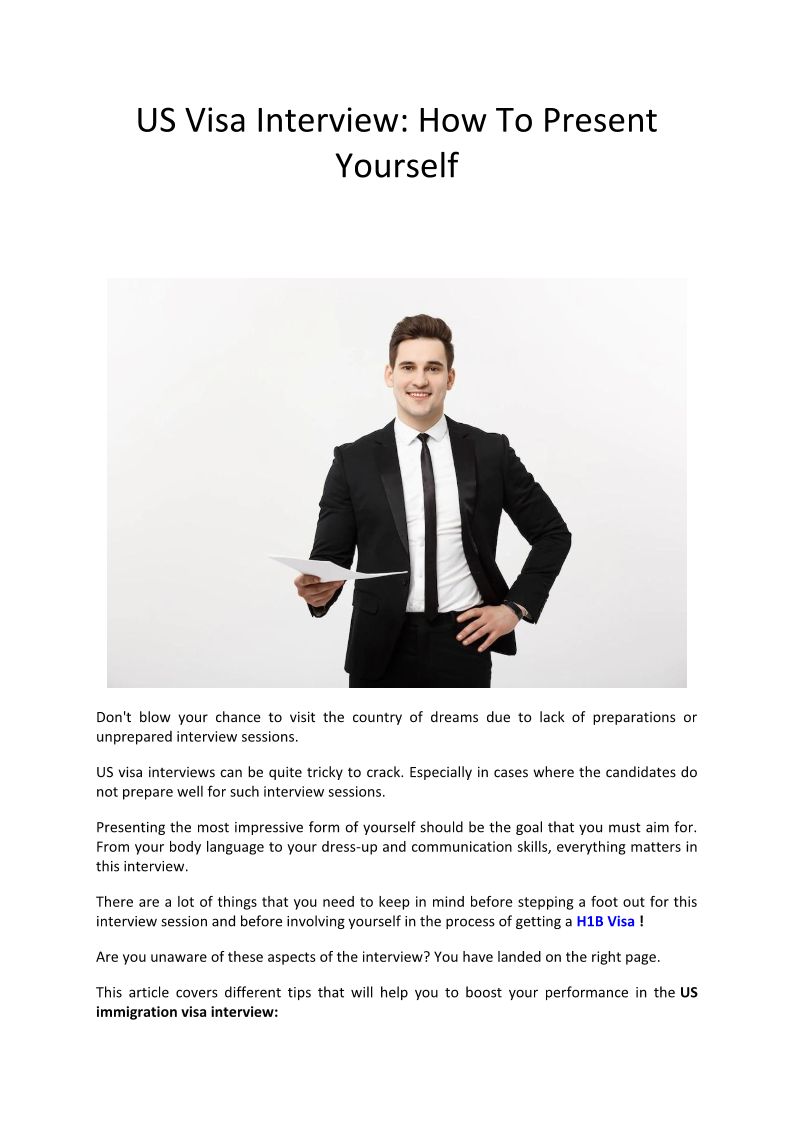 US Visa Interview: How To Present Yourself

Don't blow your chance to visit the country of dreams due to lack of preparations or unprepared interview sessions.

US visa interviews can be quite tricky to crack. Especially in cases where the candidates do not prepare well for such interview sessions.

Presenting the most impressive form of yourself should be the goal that you must aim for. From your body language to your dress-up and communication skills, everything matters in this interview.

There are a lot of things that you need to keep in mind before stepping a foot out for this interview session and before involving yourself in the process of getting a H1B Visa !

Are you unaware of these aspects of the interview? You have landed on the right page.

This article covers different tips that will help you to boost your performance in the US immigration visa interview: